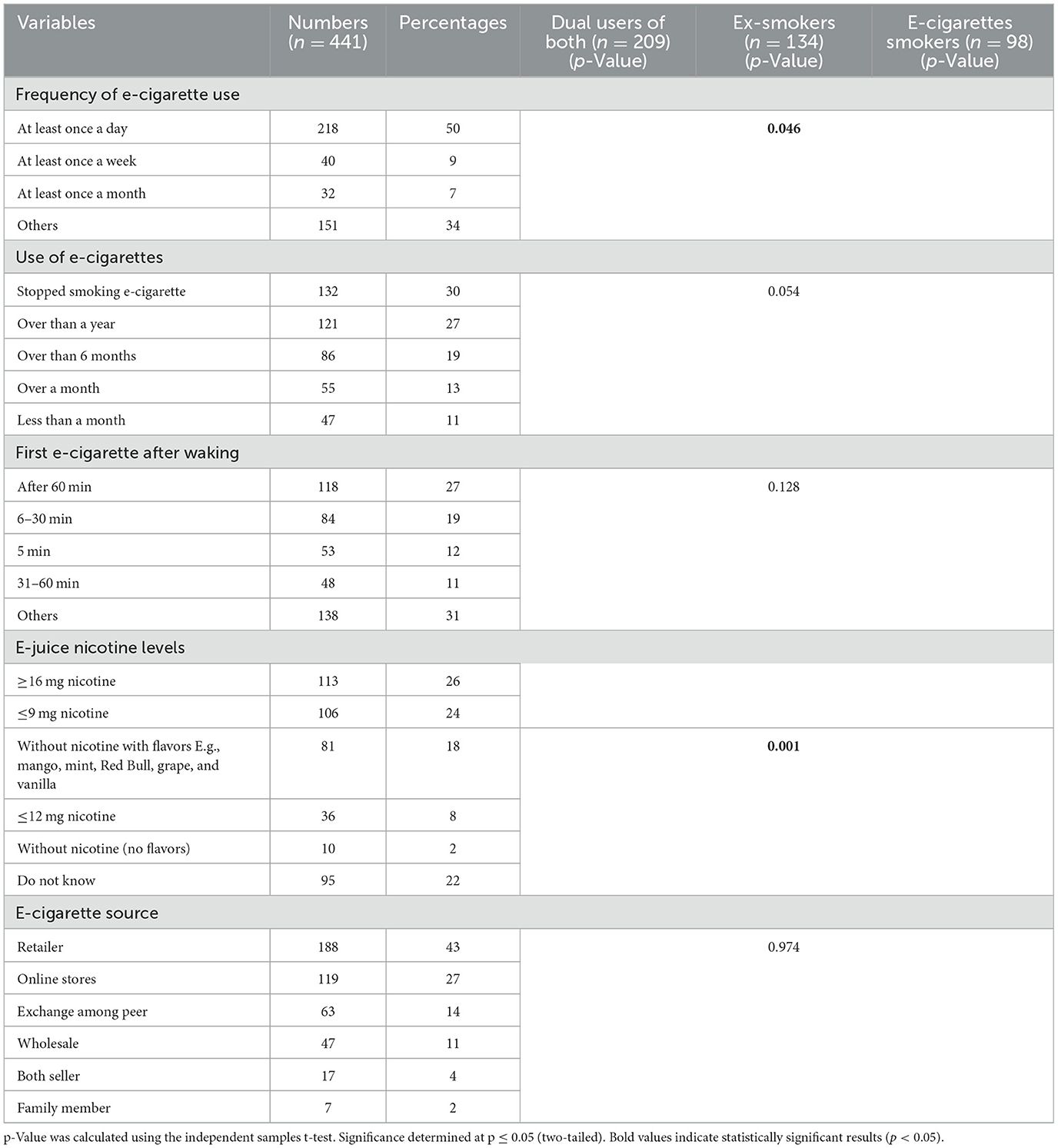 | Variables | Numbers ($n = 441$) | Percentages | Dual users of both ($n = 209$) ($p$-Value) | Ex-smokers ($n = 134$) ($p$-Value) | E-cigarettes smokers ($n = 98$) ($p$-Value) |
|---|---|---|---|---|---|
| Frequency of e-cigarette use | | | | | |
| At least once a day | 218 | 50 | | **0.046** | |
| At least once a week | 40 | 9 | | | |
| At least once a month | 32 | 7 | | | |
| Others | 151 | 34 | | | |
| Use of e-cigarettes | | | | | |
| Stopped smoking e-cigarette | 132 | 30 | | 0.054 | |
| Over than a year | 121 | 27 | | | |
| Over than 6 months | 86 | 19 | | | |
| Over a month | 55 | 13 | | | |
| Less than a month | 47 | 11 | | | |
| First e-cigarette after waking | | | | | |
| After 60 min | 118 | 27 | | 0.128 | |
| 6–30 min | 84 | 19 | | | |
| 5 min | 53 | 12 | | | |
| 31–60 min | 48 | 11 | | | |
| Others | 138 | 31 | | | |
| E-juice nicotine levels | | | | | |
| ≥16 mg nicotine | 113 | 26 | | | |
| ≤9 mg nicotine | 106 | 24 | | | |
| Without nicotine with flavors E.g., mango, mint, Red Bull, grape, and vanilla | 81 | 18 | | **0.001** | |
| ≤12 mg nicotine | 36 | 8 | | | |
| Without nicotine (no flavors) | 10 | 2 | | | |
| Do not know | 95 | 22 | | | |
| E-cigarette source | | | | | |
| Retailer | 188 | 43 | | 0.974 | |
| Online stores | 119 | 27 | | | |
| Exchange among peer | 63 | 14 | | | |
| Wholesale | 47 | 11 | | | |
| Both seller | 17 | 4 | | | |
| Family member | 7 | 2 | | | |

p-Value was calculated using the independent samples t-test. Significance determined at p ≤ 0.05 (two-tailed). Bold values indicate statistically significant results ($p < 0.05$).